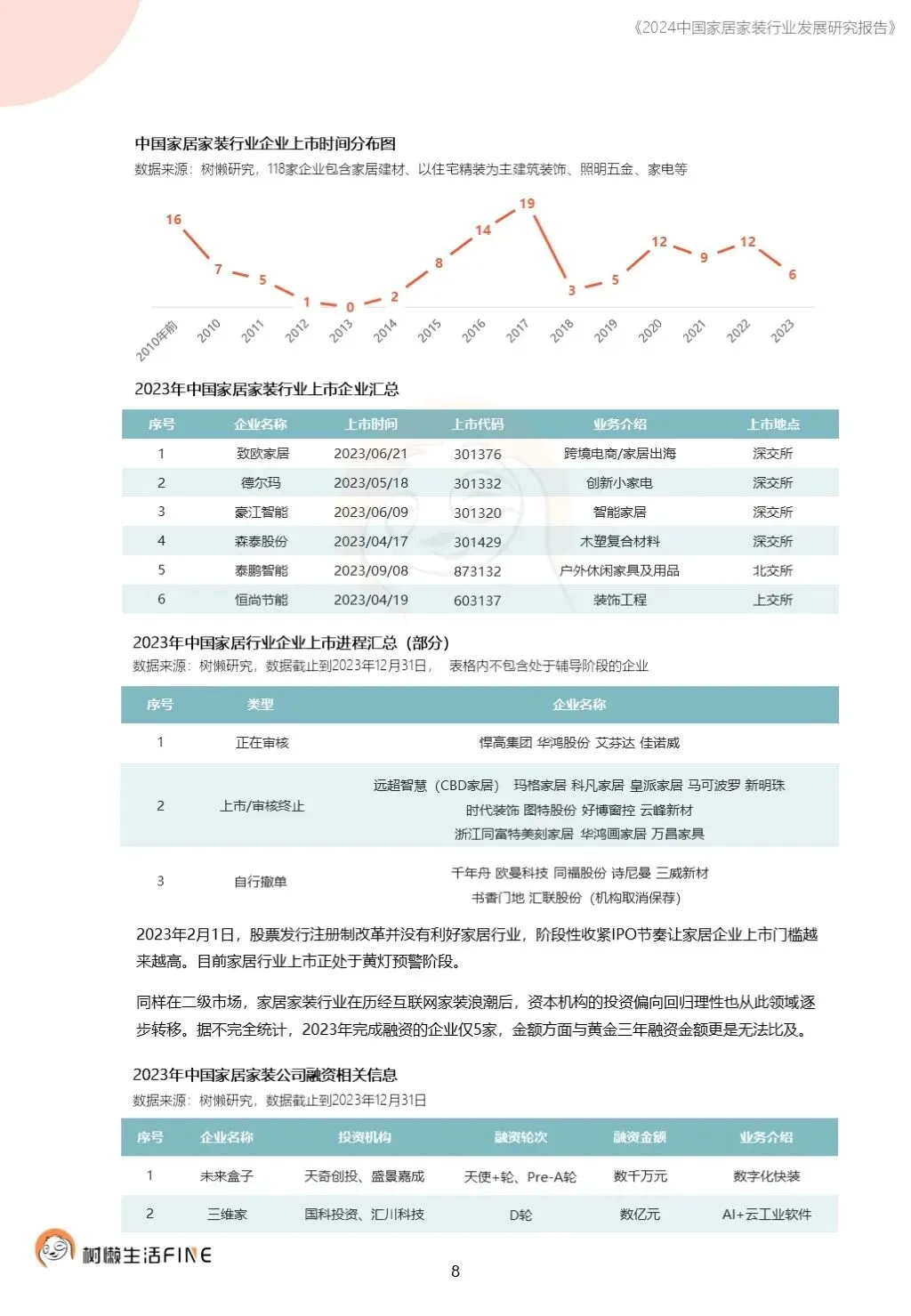 《2024中国家居家装行业发展研究报告》

中国家居家装行业企业上市时间分布图
数据来源：树懒研究，118家企业包含家居建材、以住宅精装为主建筑装饰、照明五金、家电等

16 7 5 1 0 2 8 14 19 3 5 12 9 12 6

2010年前 2010 2011 2012 2013 2014 2015 2016 2017 2018 2019 2020 2021 2022 2023

2023年中国家居家装行业上市企业汇总

| 序号 | 企业名称 | 上市时间 | 上市代码 | 业务介绍 | 上市地点 |
|---|---|---|---|---|---|
| 1 | 致欧家居 | 2023/06/21 | 301376 | 跨境电商/家居出海 | 深交所 |
| 2 | 德尔玛 | 2023/05/18 | 301332 | 创新小家电 | 深交所 |
| 3 | 豪江智能 | 2023/06/09 | 301320 | 智能家居 | 深交所 |
| 4 | 森泰股份 | 2023/04/17 | 301429 | 木塑复合材料 | 深交所 |
| 5 | 泰鹏智能 | 2023/09/08 | 873132 | 户外休闲家具及用品 | 北交所 |
| 6 | 恒尚节能 | 2023/04/19 | 603137 | 装饰工程 | 上交所 |

2023年中国家居行业企业上市进程汇总（部分）
数据来源：树懒研究，数据截止到2023年12月31日， 表格内不包含处于辅导阶段的企业

| 序号 | 类型 | 企业名称 |
|---|---|---|
| 1 | 正在审核 | 悍高集团 华鸿股份 艾芬达 佳诺威 |
| 2 | 上市/审核终止 | 远超智慧（CBD家居） 玛格家居 科凡家居 皇派家居 马可波罗 新明珠 时代装饰 图特股份 好博窗控 云峰新材 浙江同富特美刻家居 华鸿画家居 万昌家具 |
| 3 | 自行撤单 | 千年舟 欧曼科技 同福股份 诗尼曼 三威新材 书香门地 汇联股份（机构取消保荐） |

2023年2月1日，股票发行注册制改革并没有利好家居行业，阶段性收紧IPO节奏让家居企业上市门槛越来越高。目前家居行业上市正处于黄灯预警阶段。

同样在二级市场，家居家装行业在历经互联网家装浪潮后，资本机构的投资偏向回归理性也从此领域逐步转移。据不完全统计，2023年完成融资的企业仅5家，金额方面与黄金三年融资金额更是无法比及。

2023年中国家居家装公司融资相关信息
数据来源：树懒研究，数据截止到2023年12月31日

| 序号 | 企业名称 | 投资机构 | 融资轮次 | 融资金额 | 业务介绍 |
|---|---|---|---|---|---|
| 1 | 未来盒子 | 天奇创投、盛景嘉成 | 天使+轮、Pre-A轮 | 数千万元 | 数字化快装 |
| 2 | 三维家 | 国科投资、汇川科技 | D轮 | 数亿元 | AI+云工业软件 |

树懒生活FINE

8